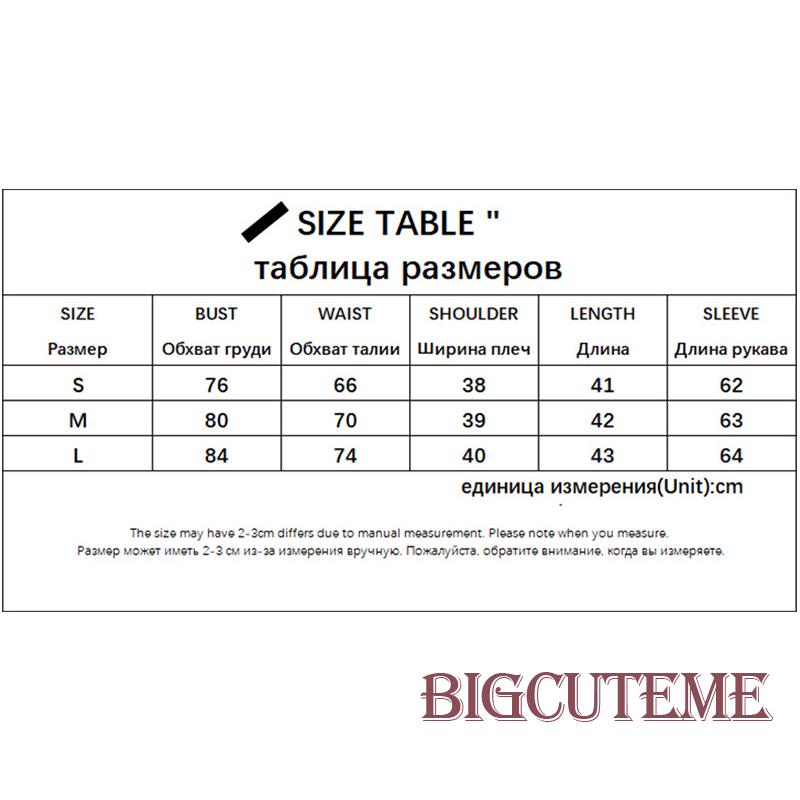 SIZE TABLE "
таблица размеров

| SIZE Размер | BUST Обхват груди | WAIST Обхват талии | SHOULDER Ширина плеч | LENGTH Длина | SLEEVE Длина рукава |
|---|---|---|---|---|---|
| S | 76 | 66 | 38 | 41 | 62 |
| M | 80 | 70 | 39 | 42 | 63 |
| L | 84 | 74 | 40 | 43 | 64 |

единица измерения(Unit):cm

The size may have 2-3cm differs due to manual measurement. Please note when you measure.
Размер может иметь 2-3 см из-за измерения вручную. Пожалуйста, обратите внимание, когда вы измеряете.

BIGCUTEME